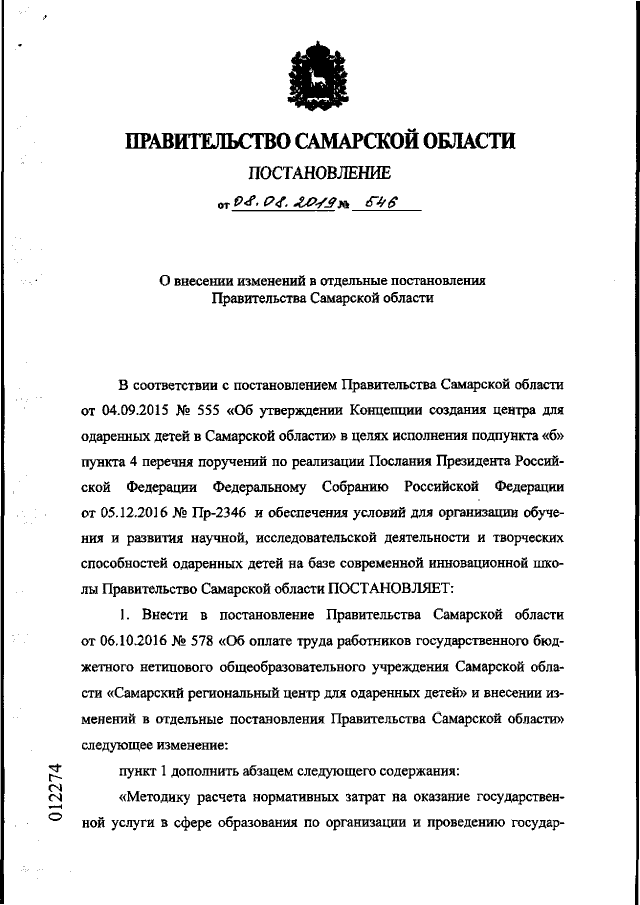 ПРАВИТЕЛЬСТВО САМАРСКОЙ ОБЛАСТИ

ПОСТАНОВЛЕНИЕ

от 08.08.2019 № 546

О внесении изменений в отдельные постановления Правительства Самарской области

В соответствии с постановлением Правительства Самарской области от 04.09.2015 № 555 «Об утверждении Концепции создания центра для одаренных детей в Самарской области» в целях исполнения подпункта «б» пункта 4 перечня поручений по реализации Послания Президента Российской Федерации Федеральному Собранию Российской Федерации от 05.12.2016 № Пр-2346 и обеспечения условий для организации обучения и развития научной, исследовательской деятельности и творческих способностей одаренных детей на базе современной инновационной школы Правительство Самарской области ПОСТАНОВЛЯЕТ:

1. Внести в постановление Правительства Самарской области от 06.10.2016 № 578 «Об оплате труда работников государственного бюджетного нетипового общеобразовательного учреждения Самарской области «Самарский региональный центр для одаренных детей» и внесении изменений в отдельные постановления Правительства Самарской области» следующее изменение:

пункт 1 дополнить абзацем следующего содержания:

«Методику расчета нормативных затрат на оказание государственной услуги в сфере образования по организации и проведению государ-

012274